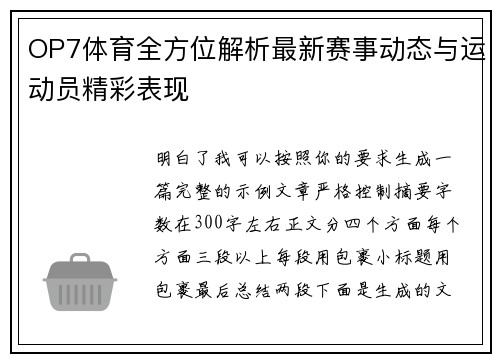 OP7体育全方位解析最新赛事动态与运动员精彩表现

明白了我可以按照你的要求生成一篇完整的示例文章严格控制摘要字数在300字左右正文分四个方面每个方面三段以上每段用包裹小标题用包裹最后总结两段下面是生成的文